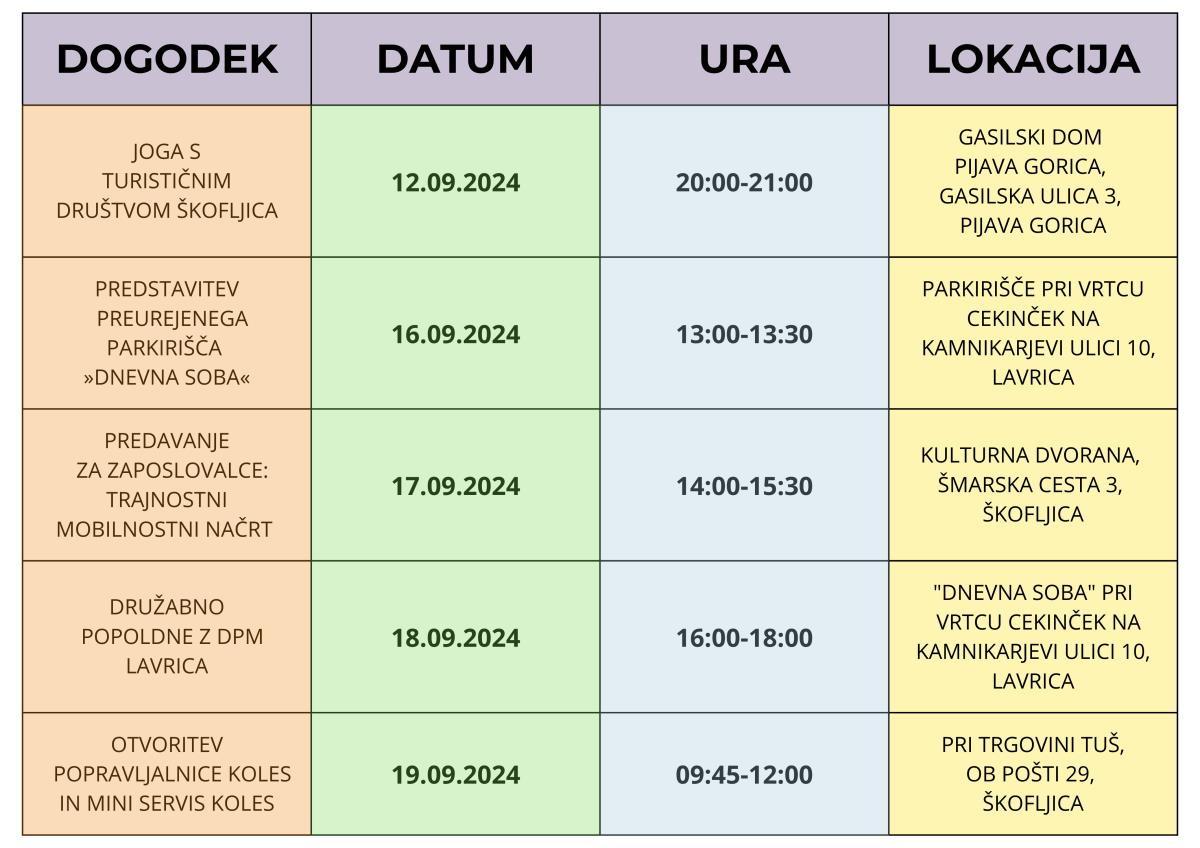 | DOGODEK | DATUM | URA | LOKACIJA |
|---|---|---|---|
| JOGA S TURISTIČNIM DRUŠTVOM ŠKOFLJICA | 12.09.2024 | 20:00-21:00 | GASILSKI DOM PIJAVA GORICA, GASILSKA ULICA 3, PIJAVA GORICA |
| PREDSTAVITEV PREUREJENEGA PARKIRIŠČA »DNEVNA SOBA« | 16.09.2024 | 13:00-13:30 | PARKIRIŠČE PRI VRTCU CEKINČEK NA KAMNIKARJEVI ULICI 10, LAVRICA |
| PREDAVANJE ZA ZAPOSLOVALCE: TRAJNOSTNI MOBILNOSTNI NAČRT | 17.09.2024 | 14:00-15:30 | KULTURNA DVORANA, ŠMARSKA CESTA 3, ŠKOFLJICA |
| DRUŽABNO POPOLDNE Z DPM LAVRICA | 18.09.2024 | 16:00-18:00 | "DNEVNA SOBA" PRI VRTCU CEKINČEK NA KAMNIKARJEVI ULICI 10, LAVRICA |
| OTVORITEV POPRAVLJALNICE KOLES IN MINI SERVIS KOLES | 19.09.2024 | 09:45-12:00 | PRI TRGOVINI TUŠ, OB POŠTI 29, ŠKOFLJICA |